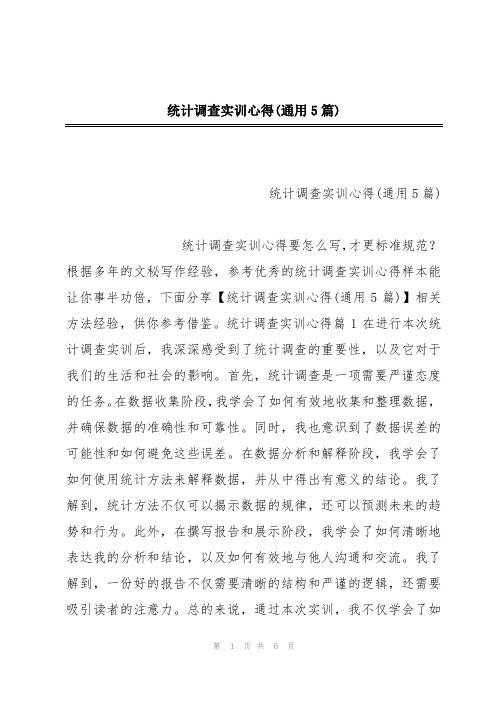 统计调查实训心得(通用5篇)

统计调查实训心得(通用5篇)

统计调查实训心得要怎么写,才更标准规范?根据多年的文秘写作经验,参考优秀的统计调查实训心得样本能让你事半功倍,下面分享【统计调查实训心得(通用5篇)】相关方法经验,供你参考借鉴。统计调查实训心得篇1 在进行本次统计调查实训后,我深深感受到了统计调查的重要性,以及它对于我们的生活和社会的影响。首先,统计调查是一项需要严谨态度的任务。在数据收集阶段,我学会了如何有效地收集和整理数据,并确保数据的准确性和可靠性。同时,我也意识到了数据误差的可能性和如何避免这些误差。在数据分析和解释阶段,我学会了如何使用统计方法来解释数据,并从中得出有意义的结论。我了解到,统计方法不仅可以揭示数据的规律,还可以预测未来的趋势和行为。此外,在撰写报告和展示阶段,我学会了如何清晰地表达我的分析和结论,以及如何有效地与他人沟通和交流。我了解到,一份好的报告不仅需要清晰的结构和严谨的逻辑,还需要吸引读者的注意力。总的来说,通过本次实训,我不仅学会了如

第 1 页 共 6 页